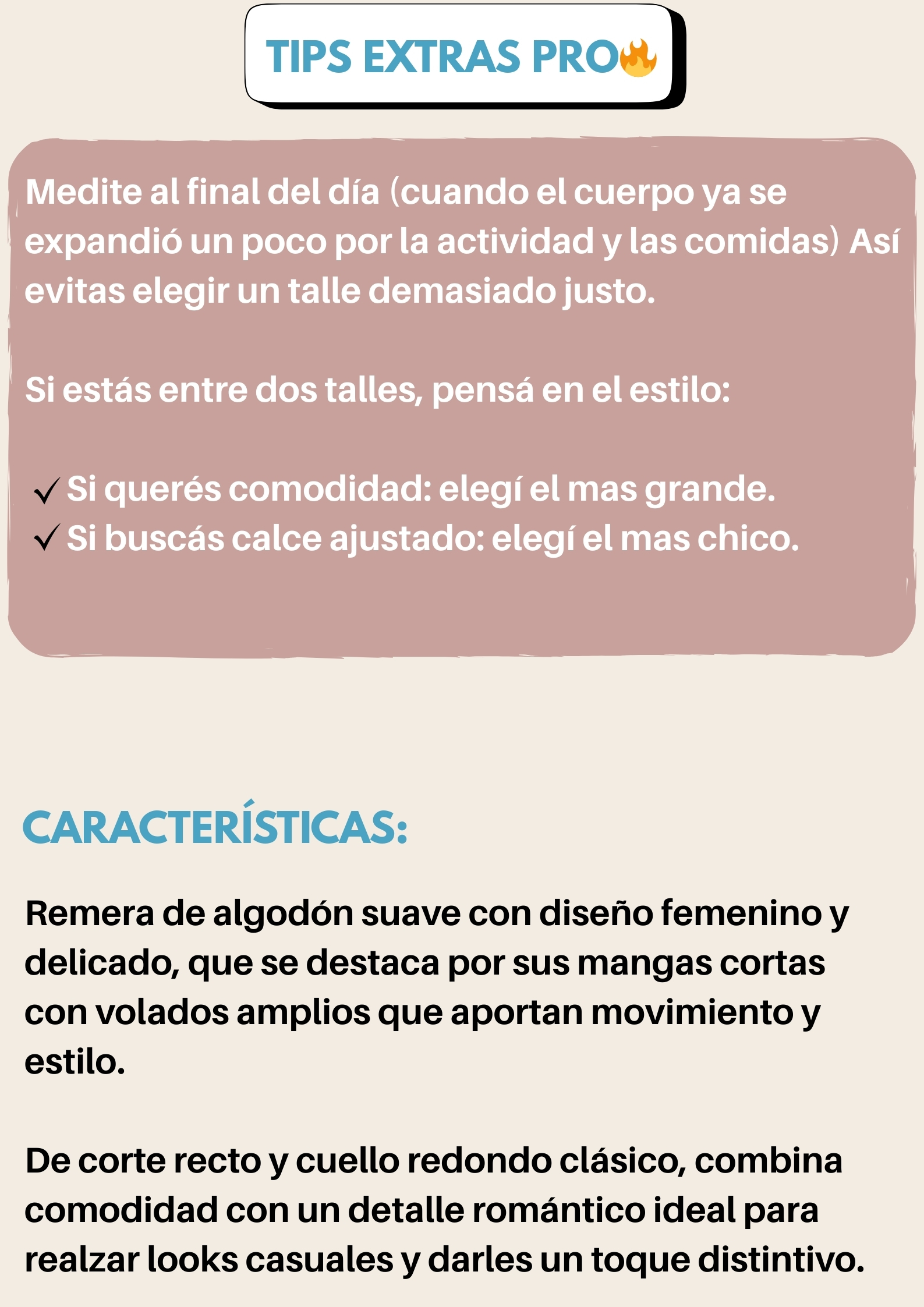 TIPS EXTRAS PRO🔥

Medite al final del día (cuando el cuerpo ya se expandió un poco por la actividad y las comidas) Así evitas elegir un talle demasiado justo.

Si estás entre dos talles, pensá en el estilo:

✓ Si querés comodidad: elegí el mas grande.
✓ Si buscás calce ajustado: elegí el mas chico.

CARACTERÍSTICAS:

Remera de algodón suave con diseño femenino y delicado, que se destaca por sus mangas cortas con volados amplios que aportan movimiento y estilo.

De corte recto y cuello redondo clásico, combina comodidad con un detalle romántico ideal para realzar looks casuales y darles un toque distintivo.